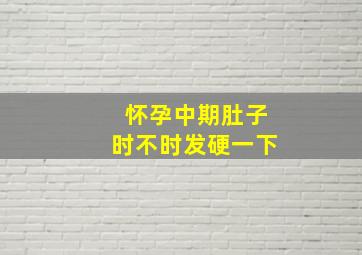 怀孕中期肚子
时不时发硬一下